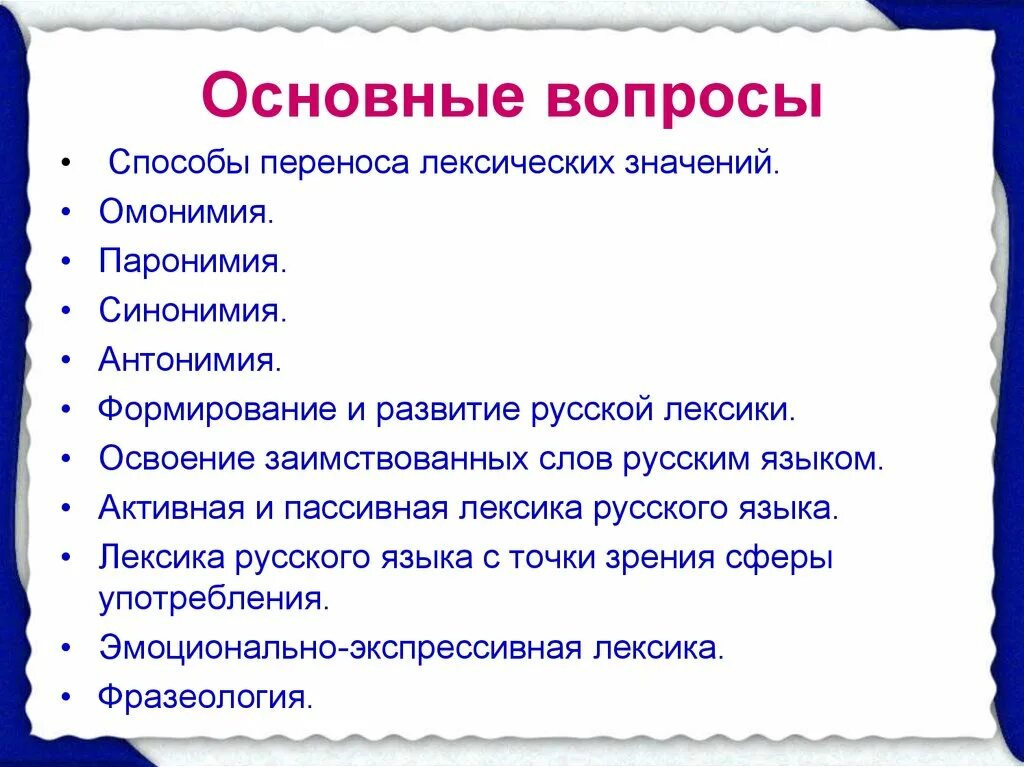 Основные вопросы

• Способы переноса лексических значений.
• Омонимия.
• Паронимия.
• Синонимия.
• Антонимия.
• Формирование и развитие русской лексики.
• Освоение заимствованных слов русским языком.
• Активная и пассивная лексика русского языка.
• Лексика русского языка с точки зрения сферы употребления.
• Эмоционально-экспрессивная лексика.
• Фразеология.